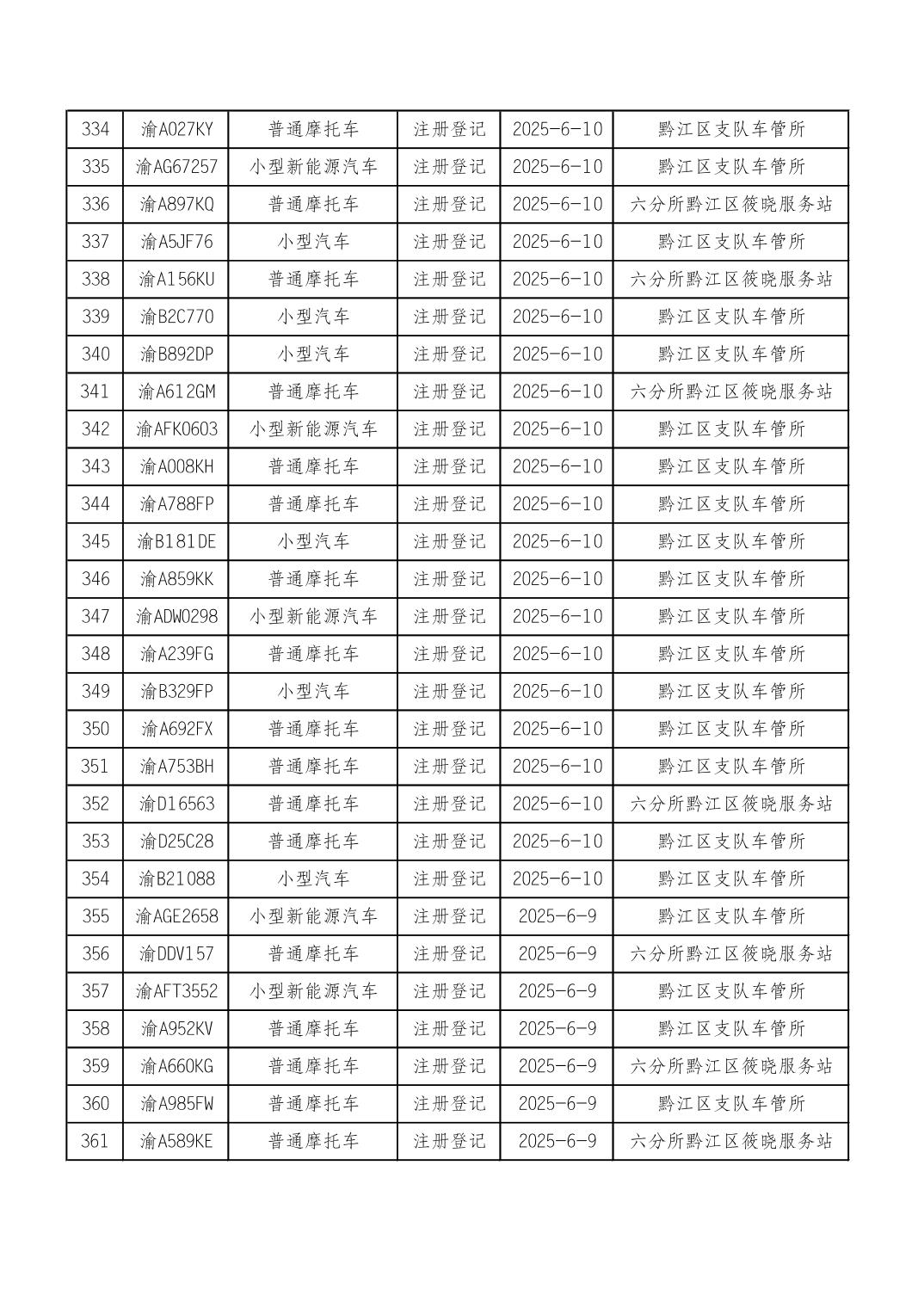 | 334 | 渝A027KY | 普通摩托车 | 注册登记 | 2025-6-10 | 黔江区支队车管所 |
|---|---|---|---|---|---|
| 335 | 渝AG67257 | 小型新能源汽车 | 注册登记 | 2025-6-10 | 黔江区支队车管所 |
| 336 | 渝A897KQ | 普通摩托车 | 注册登记 | 2025-6-10 | 六分所黔江区筱晓服务站 |
| 337 | 渝A5JF76 | 小型汽车 | 注册登记 | 2025-6-10 | 黔江区支队车管所 |
| 338 | 渝A156KU | 普通摩托车 | 注册登记 | 2025-6-10 | 六分所黔江区筱晓服务站 |
| 339 | 渝B2C770 | 小型汽车 | 注册登记 | 2025-6-10 | 黔江区支队车管所 |
| 340 | 渝B892DP | 小型汽车 | 注册登记 | 2025-6-10 | 黔江区支队车管所 |
| 341 | 渝A612GM | 普通摩托车 | 注册登记 | 2025-6-10 | 六分所黔江区筱晓服务站 |
| 342 | 渝AFK0603 | 小型新能源汽车 | 注册登记 | 2025-6-10 | 黔江区支队车管所 |
| 343 | 渝A008KH | 普通摩托车 | 注册登记 | 2025-6-10 | 黔江区支队车管所 |
| 344 | 渝A788FP | 普通摩托车 | 注册登记 | 2025-6-10 | 黔江区支队车管所 |
| 345 | 渝B181DE | 小型汽车 | 注册登记 | 2025-6-10 | 黔江区支队车管所 |
| 346 | 渝A859KK | 普通摩托车 | 注册登记 | 2025-6-10 | 黔江区支队车管所 |
| 347 | 渝ADW0298 | 小型新能源汽车 | 注册登记 | 2025-6-10 | 黔江区支队车管所 |
| 348 | 渝A239FG | 普通摩托车 | 注册登记 | 2025-6-10 | 黔江区支队车管所 |
| 349 | 渝B329FP | 小型汽车 | 注册登记 | 2025-6-10 | 黔江区支队车管所 |
| 350 | 渝A692FX | 普通摩托车 | 注册登记 | 2025-6-10 | 黔江区支队车管所 |
| 351 | 渝A753BH | 普通摩托车 | 注册登记 | 2025-6-10 | 黔江区支队车管所 |
| 352 | 渝D16563 | 普通摩托车 | 注册登记 | 2025-6-10 | 六分所黔江区筱晓服务站 |
| 353 | 渝D25C28 | 普通摩托车 | 注册登记 | 2025-6-10 | 黔江区支队车管所 |
| 354 | 渝B21088 | 小型汽车 | 注册登记 | 2025-6-10 | 黔江区支队车管所 |
| 355 | 渝AGE2658 | 小型新能源汽车 | 注册登记 | 2025-6-9 | 黔江区支队车管所 |
| 356 | 渝DDV157 | 普通摩托车 | 注册登记 | 2025-6-9 | 六分所黔江区筱晓服务站 |
| 357 | 渝AFT3552 | 小型新能源汽车 | 注册登记 | 2025-6-9 | 黔江区支队车管所 |
| 358 | 渝A952KV | 普通摩托车 | 注册登记 | 2025-6-9 | 黔江区支队车管所 |
| 359 | 渝A660KG | 普通摩托车 | 注册登记 | 2025-6-9 | 六分所黔江区筱晓服务站 |
| 360 | 渝A985FW | 普通摩托车 | 注册登记 | 2025-6-9 | 黔江区支队车管所 |
| 361 | 渝A589KE | 普通摩托车 | 注册登记 | 2025-6-9 | 六分所黔江区筱晓服务站 |